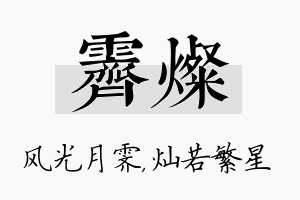 霽燦

风光月霁,灿若繁星